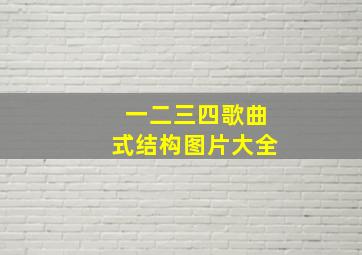 一二三四歌曲式结构图片大全